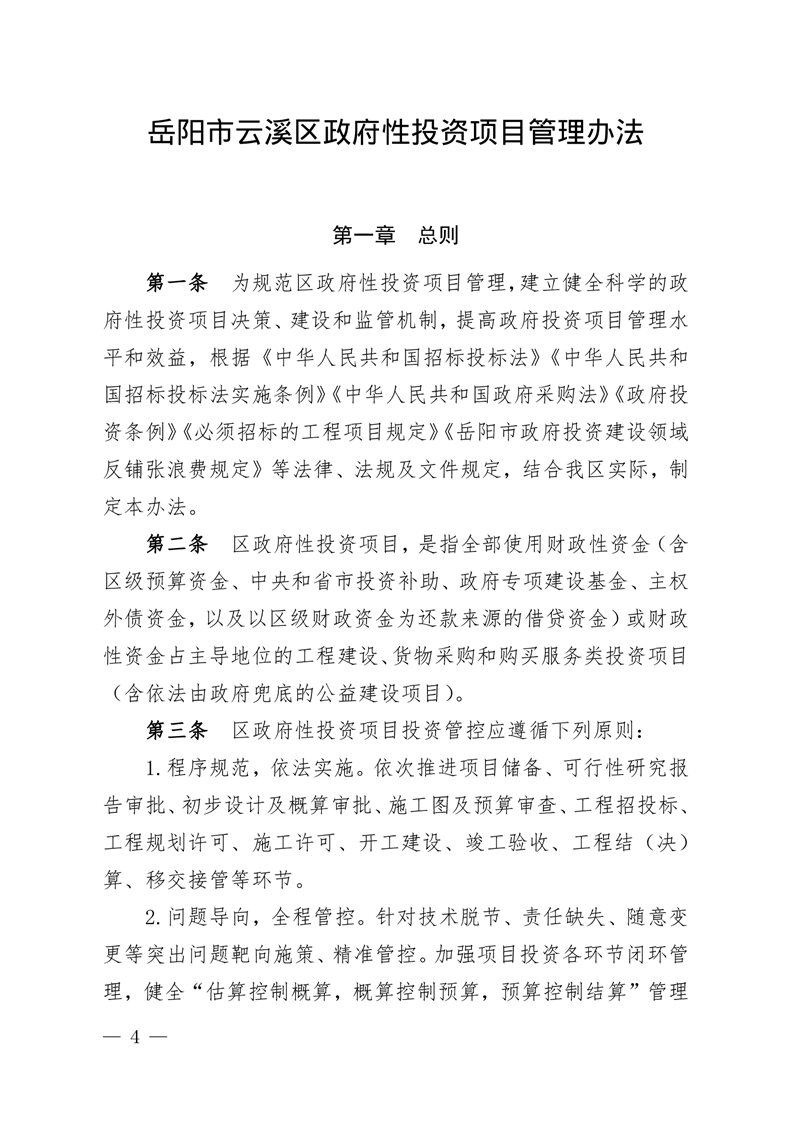 岳阳市云溪区政府性投资项目管理办法

第一章　总则

第一条　为规范区政府性投资项目管理，建立健全科学的政府性投资项目决策、建设和监管机制，提高政府投资项目管理水平和效益，根据《中华人民共和国招标投标法》《中华人民共和国招标投标法实施条例》《中华人民共和国政府采购法》《政府投资条例》《必须招标的工程项目规定》《岳阳市政府投资建设领域反铺张浪费规定》等法律、法规及文件规定，结合我区实际，制定本办法。

第二条　区政府性投资项目，是指全部使用财政性资金（含区级预算资金、中央和省市投资补助、政府专项建设基金、主权外债资金，以及以区级财政资金为还款来源的借贷资金）或财政性资金占主导地位的工程建设、货物采购和购买服务类投资项目（含依法由政府兜底的公益建设项目）。

第三条　区政府性投资项目投资管控应遵循下列原则：

1.程序规范，依法实施。依次推进项目储备、可行性研究报告审批、初步设计及概算审批、施工图及预算审查、工程招投标、工程规划许可、施工许可、开工建设、竣工验收、工程结（决）算、移交接管等环节。

2.问题导向，全程管控。针对技术脱节、责任缺失、随意变更等突出问题靶向施策、精准管控。加强项目投资各环节闭环管理，健全“估算控制概算，概算控制预算，预算控制结算”管理

— 4 —